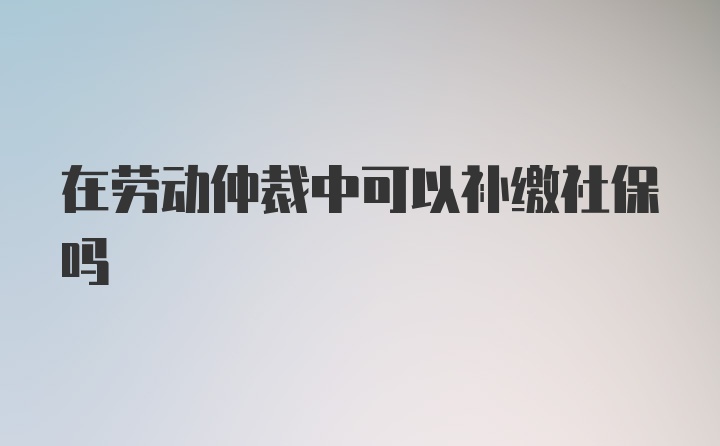 在劳动仲裁中可以补缴社保吗